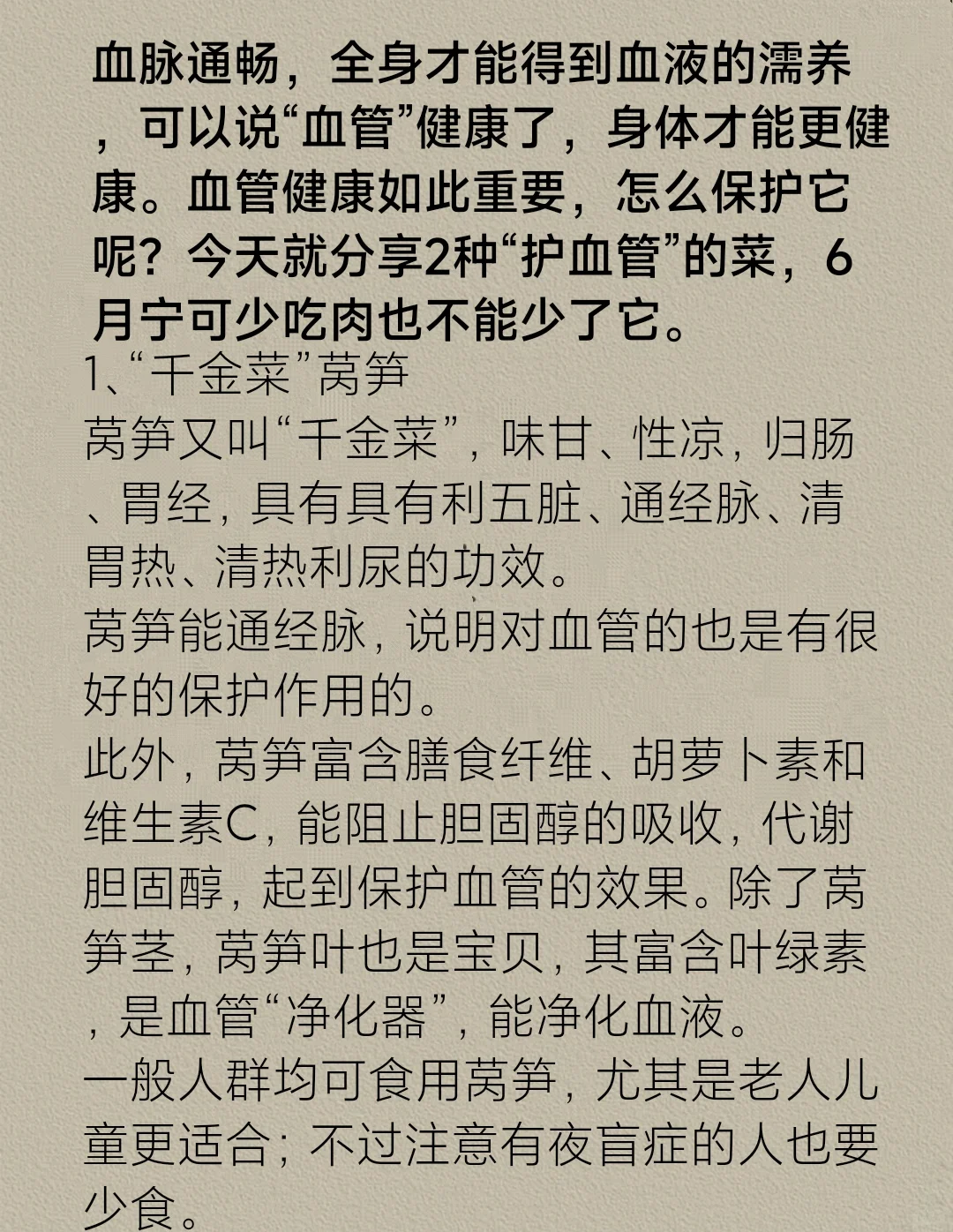 血脉通畅，全身才能得到血液的濡养，可以说“血管”健康了，身体才能更健康。血管健康如此重要，怎么保护它呢？今天就分享2种“护血管”的菜，6月宁可少吃肉也不能少了它。

1、“千金菜”莴笋

莴笋又叫“千金菜”，味甘、性凉，归肠、胃经，具有具有利五脏、通经脉、清胃热、清热利尿的功效。

莴笋能通经脉，说明对血管的也是有很好的保护作用的。

此外，莴笋富含膳食纤维、胡萝卜素和维生素C，能阻止胆固醇的吸收，代谢胆固醇，起到保护血管的效果。除了莴笋茎，莴笋叶也是宝贝，其富含叶绿素，是血管“净化器”，能净化血液。

一般人群均可食用莴笋，尤其是老人儿童更适合；不过注意有夜盲症的人也要少食。